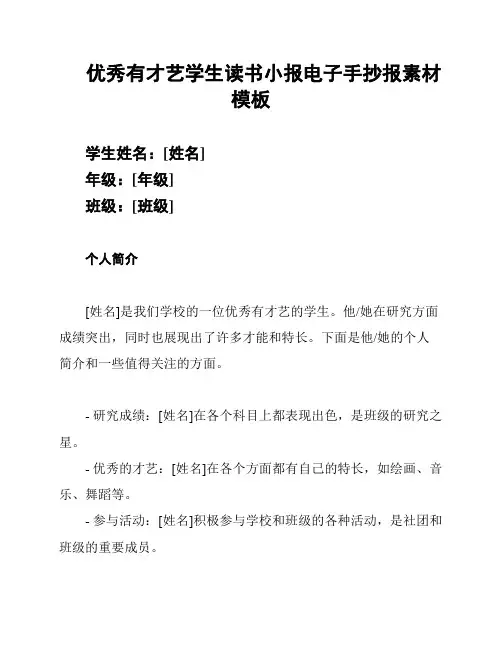 优秀有才艺学生读书小报电子手抄报素材模板

学生姓名：[姓名]
年级：[年级]
班级：[班级]

个人简介

[姓名]是我们学校的一位优秀有才艺的学生。他/她在研究方面成绩突出，同时也展现出了许多才能和特长。下面是他/她的个人简介和一些值得关注的方面。

- 研究成绩：[姓名]在各个科目上都表现出色，是班级的研究之星。
- 优秀的才艺：[姓名]在各个方面都有自己的特长，如绘画、音乐、舞蹈等。
- 参与活动：[姓名]积极参与学校和班级的各种活动，是社团和班级的重要成员。